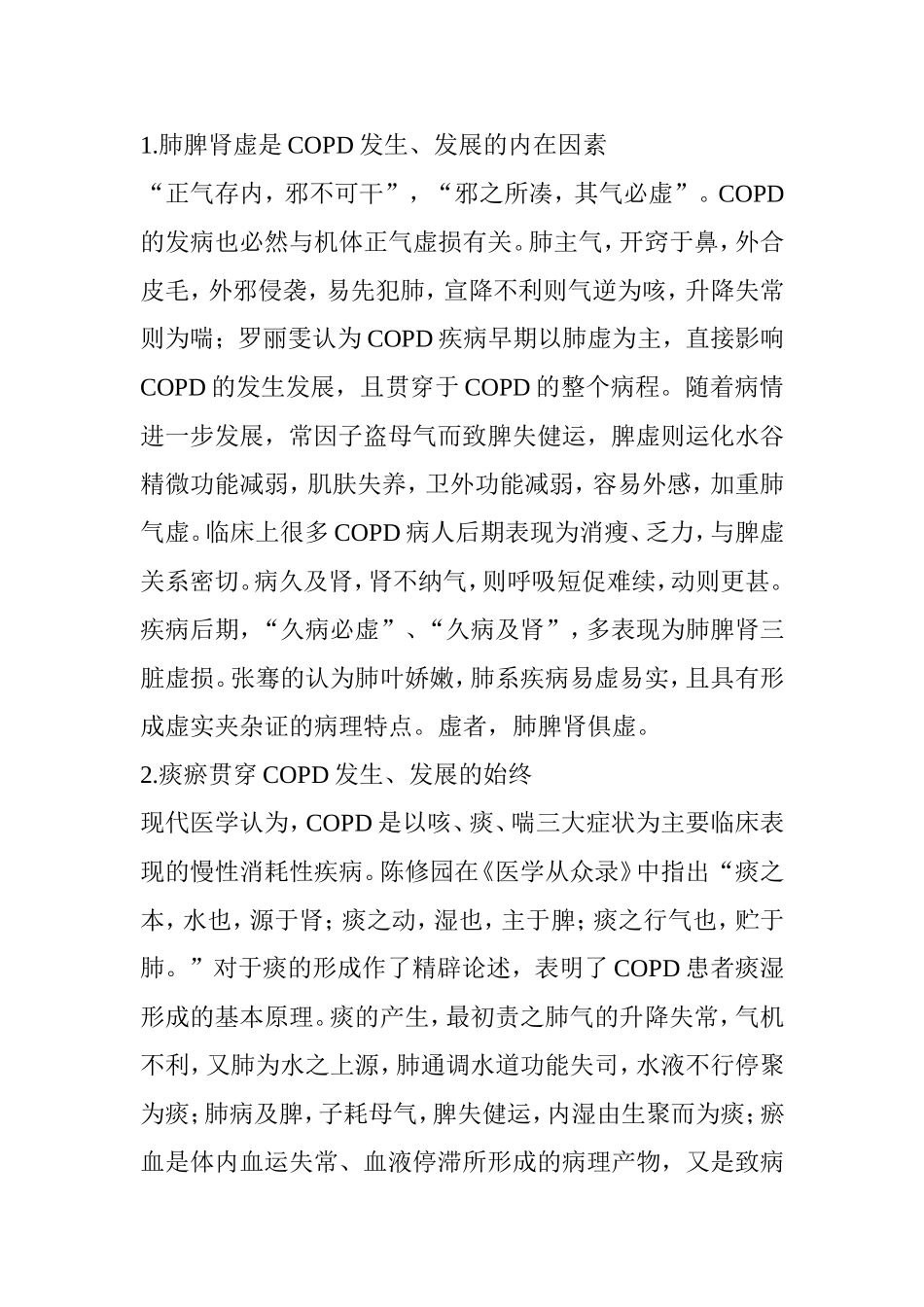 1.肺脾肾虚是 COPD 发生、发展的内在因素

“正气存内，邪不可干”，“邪之所凑，其气必虚”。COPD 的发病也必然与机体正气虚损有关。肺主气，开窍于鼻，外合皮毛，外邪侵袭，易先犯肺，宣降不利则气逆为咳，升降失常则为喘；罗丽雯认为 COPD 疾病早期以肺虚为主，直接影响 COPD 的发生发展，且贯穿于 COPD 的整个病程。随着病情进一步发展，常因子盗母气而致脾失健运，脾虚则运化水谷精微功能减弱，肌肤失养，卫外功能减弱，容易外感，加重肺气虚。临床上很多 COPD 病人后期表现为消瘦、乏力，与脾虚关系密切。病久及肾，肾不纳气，则呼吸短促难续，动则更甚。疾病后期，“久病必虚”、“久病及肾”，多表现为肺脾肾三脏虚损。张骞的认为肺叶娇嫩，肺系疾病易虚易实，且具有形成虚实夹杂证的病理特点。虚者，肺脾肾俱虚。

2.痰瘀贯穿 COPD 发生、发展的始终

现代医学认为，COPD 是以咳、痰、喘三大症状为主要临床表现的慢性消耗性疾病。陈修园在《医学从众录》中指出“痰之本，水也，源于肾；痰之动，湿也，主于脾；痰之行气也，贮于肺。”对于痰的形成作了精辟论述，表明了 COPD 患者痰湿形成的基本原理。痰的产生，最初责之肺气的升降失常，气机不利，又肺为水之上源，肺通调水道功能失司，水液不行停聚为痰；肺病及脾，子耗母气，脾失健运，内湿由生聚而为痰；瘀血是体内血运失常、血液停滞所形成的病理产物，又是致病